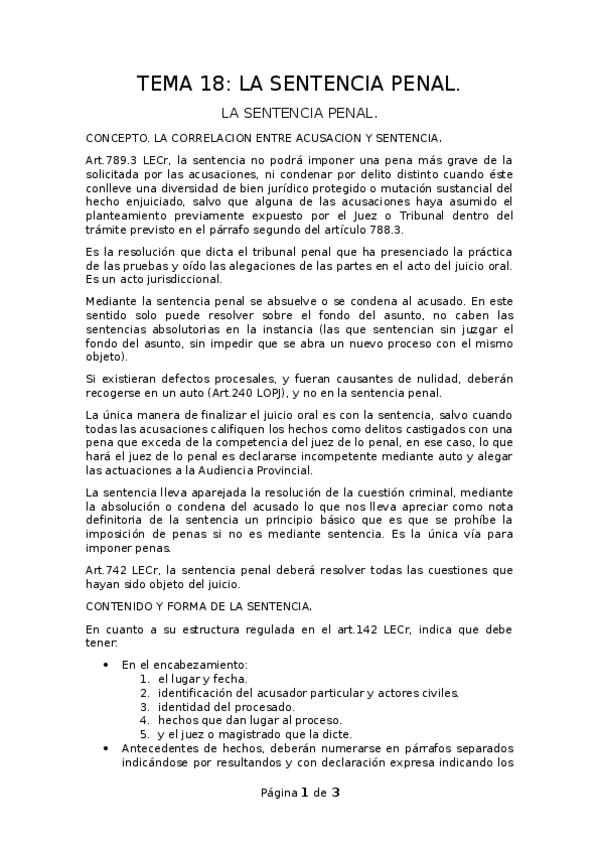 TEMA 18: LA SENTENCIA PENAL.

LA SENTENCIA PENAL.

CONCEPTO. LA CORRELACION ENTRE ACUSACION Y SENTENCIA.

Art.789.3 LECr, la sentencia no podrá imponer una pena más grave de la solicitada por las acusaciones, ni condenar por delito distinto cuando éste conlleve una diversidad de bien jurídico protegido o mutación sustancial del hecho enjuiciado, salvo que alguna de las acusaciones haya asumido el planteamiento previamente expuesto por el Juez o Tribunal dentro del trámite previsto en el párrafo segundo del artículo 788.3.

Es la resolución que dicta el tribunal penal que ha presenciado la práctica de las pruebas y oído las alegaciones de las partes en el acto del juicio oral. Es un acto jurisdiccional.

Mediante la sentencia penal se absuelve o se condena al acusado. En este sentido solo puede resolver sobre el fondo del asunto, no caben las sentencias absolutorias en la instancia (las que sentencian sin juzgar el fondo del asunto, sin impedir que se abra un nuevo proceso con el mismo objeto).

Si existieran defectos procesales, y fueran causantes de nulidad, deberán recogerse en un auto (Art.240 LOPJ), y no en la sentencia penal.

La única manera de finalizar el juicio oral es con la sentencia, salvo cuando todas las acusaciones califiquen los hechos como delitos castigados con una pena que exceda de la competencia del juez de lo penal, en ese caso, lo que hará el juez de lo penal es declararse incompetente mediante auto y alegar las actuaciones a la Audiencia Provincial.

La sentencia lleva aparejada la resolución de la cuestión criminal, mediante la absolución o condena del acusado lo que nos lleva apreciar como nota definitoria de la sentencia un principio básico que es que se prohíbe la imposición de penas si no es mediante sentencia. Es la única vía para imponer penas.

Art.742 LECr, la sentencia penal deberá resolver todas las cuestiones que hayan sido objeto del juicio.

CONTENIDO Y FORMA DE LA SENTENCIA.

En cuanto a su estructura regulada en el art.142 LECr, indica que debe tener:

• En el encabezamiento:
1. el lugar y fecha.
2. identificación del acusador particular y actores civiles.
3. identidad del procesado.
4. hechos que dan lugar al proceso.
5. y el juez o magistrado que la dicte.
• Antecedentes de hechos, deberán numerarse en párrafos separados indicándose por resultandos y con declaración expresa indicando los

Página 1 de 3